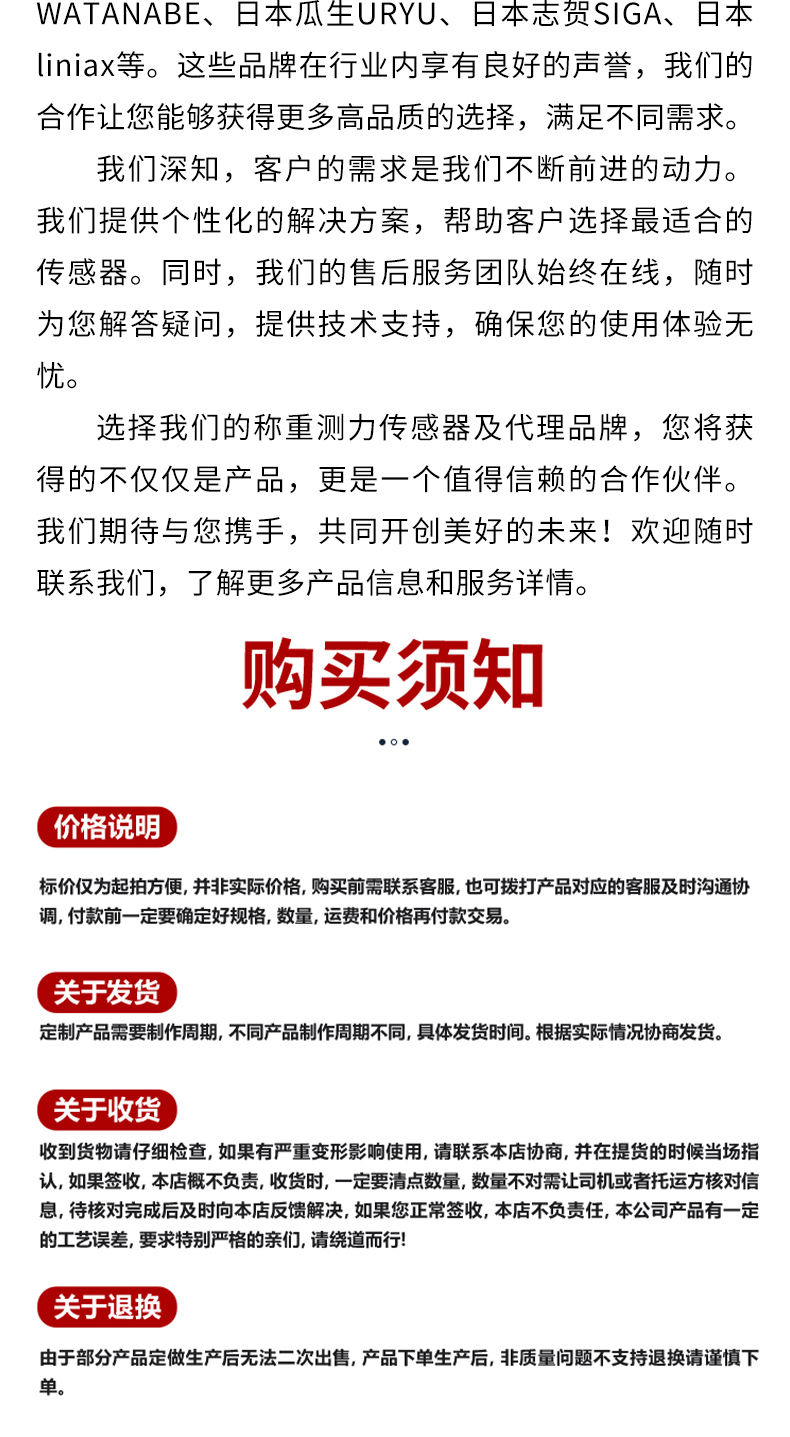 WATANABE、日本瓜生URYU、日本志贺SIGA、日本liniax等。这些品牌在行业内享有良好的声誉，我们的合作让您能够获得更多高品质的选择，满足不同需求。

我们深知，客户的需求是我们不断前进的动力。我们提供个性化的解决方案，帮助客户选择最适合的传感器。同时，我们的售后服务团队始终在线，随时为您解答疑问，提供技术支持，确保您的使用体验无忧。

选择我们的称重测力传感器及代理品牌，您将获得的不仅仅是产品，更是一个值得信赖的合作伙伴。我们期待与您携手，共同开创美好的未来！欢迎随时联系我们，了解更多产品信息和服务详情。

购买须知

价格说明

标价仅为起拍方便，并非实际价格，购买前需联系客服，也可拨打产品对应的客服及时沟通协调，付款前一定要确定好规格，数量，运费和价格再付款交易。

关于发货

定制产品需要制作周期，不同产品制作周期不同，具体发货时间。根据实际情况协商发货。

关于收货

收到货物请仔细检查，如果有严重变形影响使用，请联系本店协商，并在提货的时候当场指认，如果签收，本店概不负责，收货时，一定要清点数量，数量不对需让司机或者托运方核对信息，待核对完成后及时向本店反馈解决，如果您正常签收，本店不负责任，本公司产品有一定的工艺误差，要求特别严格的亲们，请绕道而行!

关于退换

由于部分产品定做生产后无法二次出售，产品下单生产后，非质量问题不支持退换请谨慎下单。